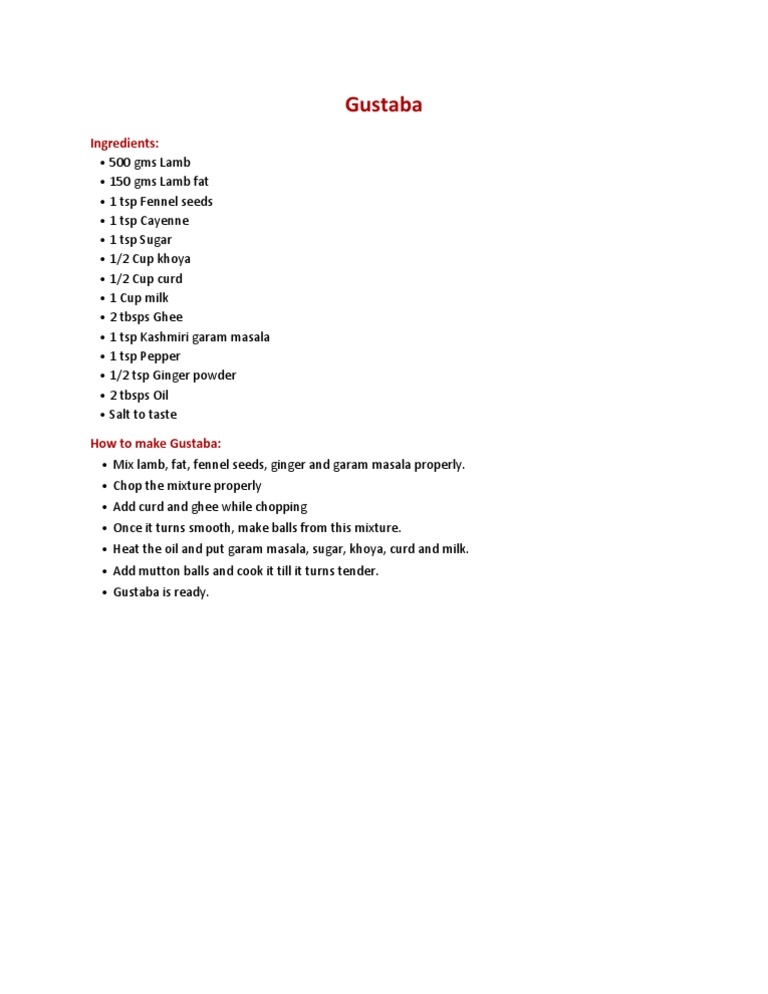 Gustaba

Ingredients:
• 500 gms Lamb
• 150 gms Lamb fat
• 1 tsp Fennel seeds
• 1 tsp Cayenne
• 1 tsp Sugar
• 1/2 Cup khoya
• 1/2 Cup curd
• 1 Cup milk
• 2 tbsps Ghee
• 1 tsp Kashmiri garam masala
• 1 tsp Pepper
• 1/2 tsp Ginger powder
• 2 tbsps Oil
• Salt to taste

How to make Gustaba:
• Mix lamb, fat, fennel seeds, ginger and garam masala properly.
• Chop the mixture properly
• Add curd and ghee while chopping
• Once it turns smooth, make balls from this mixture.
• Heat the oil and put garam masala, sugar, khoya, curd and milk.
• Add mutton balls and cook it till it turns tender.
• Gustaba is ready.